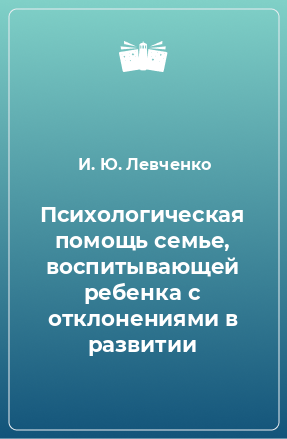 И. Ю. Левченко

Психологическая помощь семье, воспитывающей ребенка с отклонениями в развитии